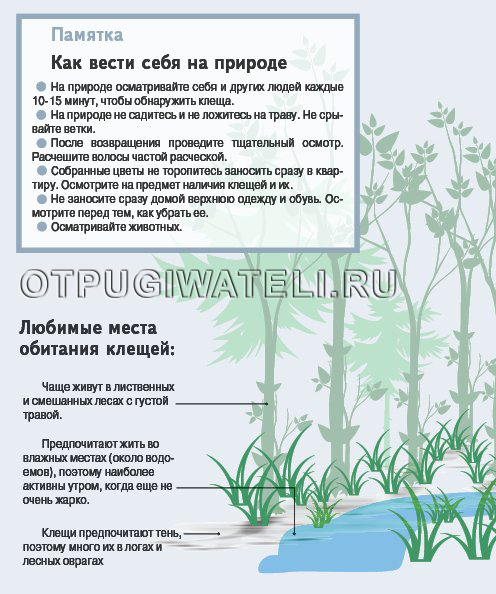 Памятка

Как вести себя на природе

На природе осматривайте себя и других людей каждые 10-15 минут, чтобы обнаружить клеща.

На природе не садитесь и не ложитесь на траву. Не срывайте ветки.

После возвращения проведите тщательный осмотр. Расчешите волосы частой расческой.

Собранные цветы не торопитесь заносить сразу в квартиру. Осмотрите на предмет наличия клещей и их.

Не заносите сразу домой верхнюю одежду и обувь. Осмотрите перед тем, как убрать ее.

Осматривайте животных.

OTPUGIWATELI.RU

Любимые места обитания клещей:

Чаще живут в лиственных и смешанных лесах с густой травой.

Предпочитают жить во влажных местах (около водоемов), поэтому наиболее активны утром, когда еще не очень жарко.

Клещи предпочитают тень, поэтому много их в логах и лесных оврагах